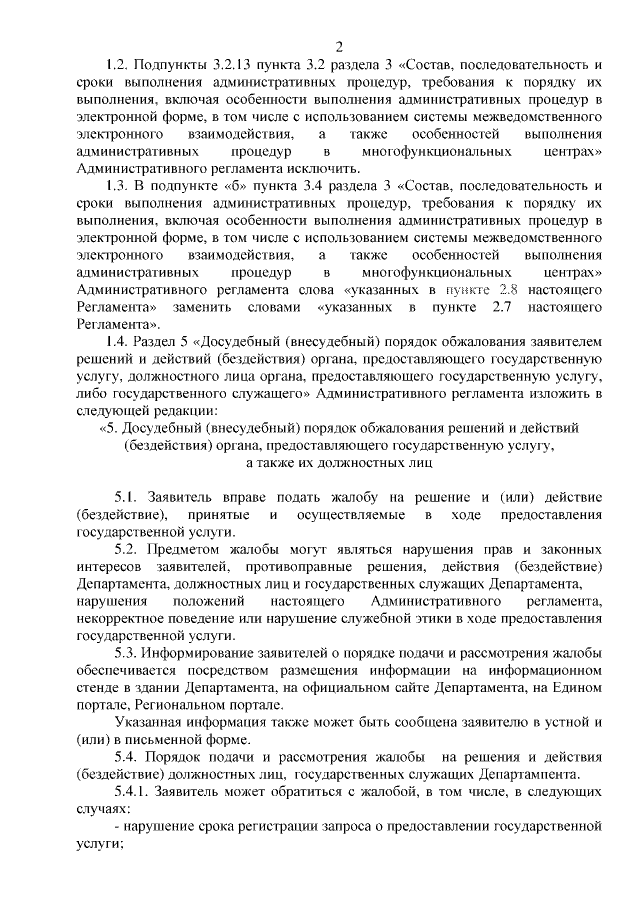 2

1.2. Подпункты 3.2.13 пункта 3.2 раздела 3 «Состав, последовательность и сроки выполнения административных процедур, требования к порядку их выполнения, включая особенности выполнения административных процедур в электронной форме, в том числе с использованием системы межведомственного электронного взаимодействия, а также особенностей выполнения административных процедур в многофункциональных центрах» Административного регламента исключить.

1.3. В подпункте «б» пункта 3.4 раздела 3 «Состав, последовательность и сроки выполнения административных процедур, требования к порядку их выполнения, включая особенности выполнения административных процедур в электронной форме, в том числе с использованием системы межведомственного электронного взаимодействия, а также особенностей выполнения административных процедур в многофункциональных центрах» Административного регламента слова «указанных в пункте 2.8 настоящего Регламента» заменить словами «указанных в пункте 2.7 настоящего Регламента».

1.4. Раздел 5 «Досудебный (внесудебный) порядок обжалования заявителем решений и действий (бездействия) органа, предоставляющего государственную услугу, должностного лица органа, предоставляющего государственную услугу, либо государственного служащего» Административного регламента изложить в следующей редакции:

«5. Досудебный (внесудебный) порядок обжалования решений и действий (бездействия) органа, предоставляющего государственную услугу, а также их должностных лиц

5.1. Заявитель вправе подать жалобу на решение и (или) действие (бездействие), принятые и осуществляемые в ходе предоставления государственной услуги.

5.2. Предметом жалобы могут являться нарушения прав и законных интересов заявителей, противоправные решения, действия (бездействие) Департамента, должностных лиц и государственных служащих Департамента, нарушения положений настоящего Административного регламента, некорректное поведение или нарушение служебной этики в ходе предоставления государственной услуги.

5.3. Информирование заявителей о порядке подачи и рассмотрения жалобы обеспечивается посредством размещения информации на информационном стенде в здании Департамента, на официальном сайте Департамента, на Едином портале, Региональном портале.

Указанная информация также может быть сообщена заявителю в устной и (или) в письменной форме.

5.4. Порядок подачи и рассмотрения жалобы на решения и действия (бездействие) должностных лиц, государственных служащих Департампента.

5.4.1. Заявитель может обратиться с жалобой, в том числе, в следующих случаях:

- нарушение срока регистрации запроса о предоставлении государственной услуги;